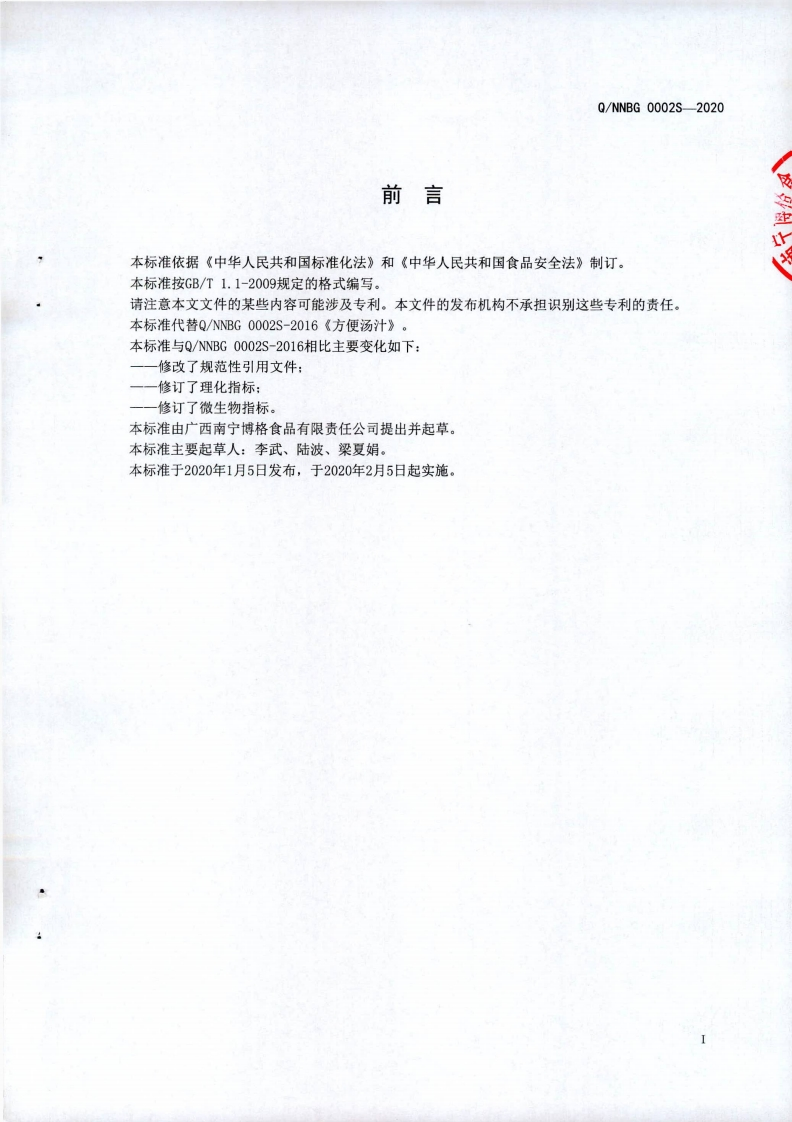 Q/NNBG 0002S—2020

前　言

本标准依据《中华人民共和国标准化法》和《中华人民共和国食品安全法》制订。
本标准按GB/T 1.1-2009规定的格式编写。
请注意本文文件的某些内容可能涉及专利。本文件的发布机构不承担识别这些专利的责任。
本标准代替Q/NNBG 0002S-2016《方便汤汁》。
本标准与Q/NNBG 0002S-2016相比主要变化如下：
——修改了规范性引用文件；
——修订了理化指标；
——修订了微生物指标。
本标准由广西南宁博格食品有限责任公司提出并起草。
本标准主要起草人：李武、陆波、梁夏娟。
本标准于2020年1月5日发布，于2020年2月5日起实施。

I